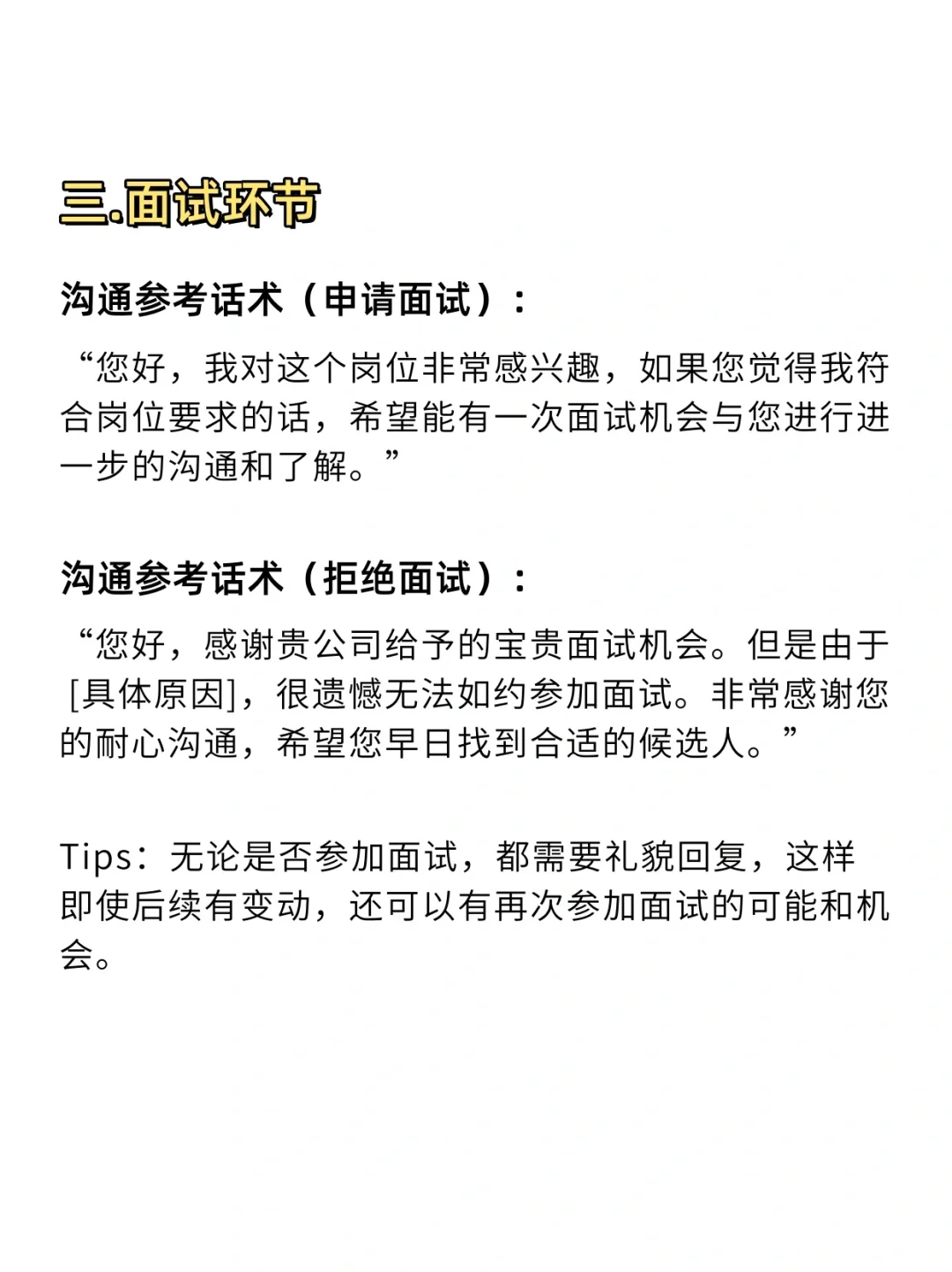 三.面试环节

沟通参考话术（申请面试）：

“您好，我对这个岗位非常感兴趣，如果您觉得我符合岗位要求的话，希望能有一次面试机会与您进行进一步的沟通和了解。”

沟通参考话术（拒绝面试）：

“您好，感谢贵公司给予的宝贵面试机会。但是由于[具体原因]，很遗憾无法如约参加面试。非常感谢您的耐心沟通，希望您早日找到合适的候选人。”

Tips：无论是否参加面试，都需要礼貌回复，这样即使后续有变动，还可以有再次参加面试的可能和机会。